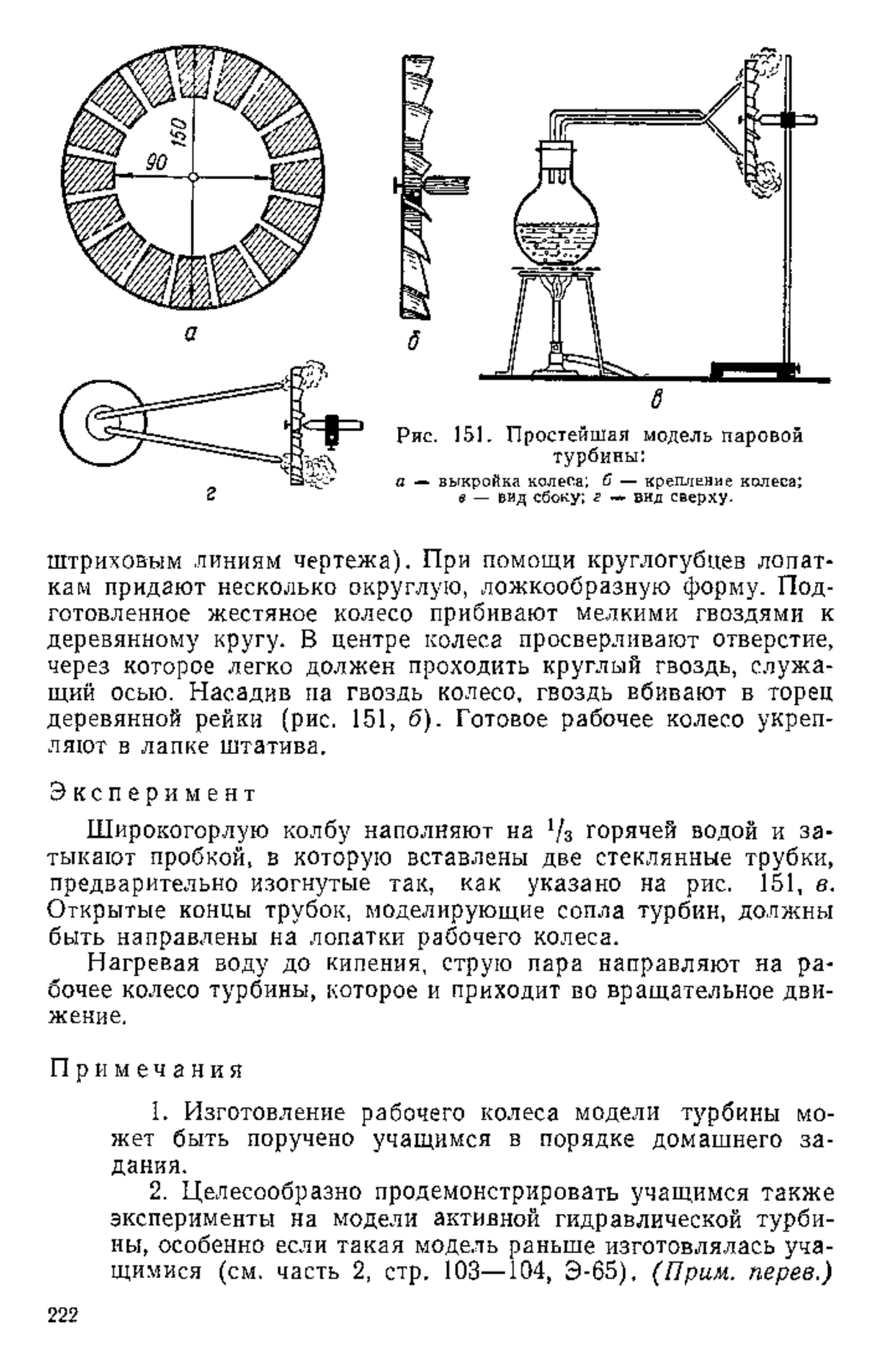 150

90

а

б

в

г

Рис. 151. Простейшая модель паровой турбины:

а — выкройка колеса; б — крепление колеса; в — вид сбоку; г — вид сверху.

штриховым линиям чертежа). При помощи круглогубцев лопаткам придают несколько округлую, ложкообразную форму. Подготовленное жестяное колесо прибивают мелкими гвоздями к деревянному кругу. В центре колеса просверливают отверстие, через которое легко должен проходить круглый гвоздь, служащий осью. Насадив на гвоздь колесо, гвоздь вбивают в торец деревянной рейки (рис. 151, б). Готовое рабочее колесо укрепляют в лапке штатива.

Эксперимент

Широкогорлую колбу наполняют на $^1/_3$ горячей водой и затыкают пробкой, в которую вставлены две стеклянные трубки, предварительно изогнутые так, как указано на рис. 151, в. Открытые концы трубок, моделирующие сопла турбин, должны быть направлены на лопатки рабочего колеса.

Нагревая воду до кипения, струю пара направляют на рабочее колесо турбины, которое и приходит во вращательное движение.

Примечания

1. Изготовление рабочего колеса модели турбины может быть поручено учащимся в порядке домашнего задания.

2. Целесообразно продемонстрировать учащимся также эксперименты на модели активной гидравлической турбины, особенно если такая модель раньше изготовлялась учащимися (см. часть 2, стр. 103—104, Э-65). (Прим. перев.)

222